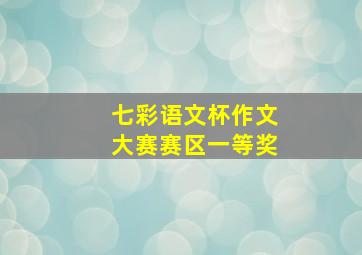 七彩语文杯作文
大赛赛区一等奖